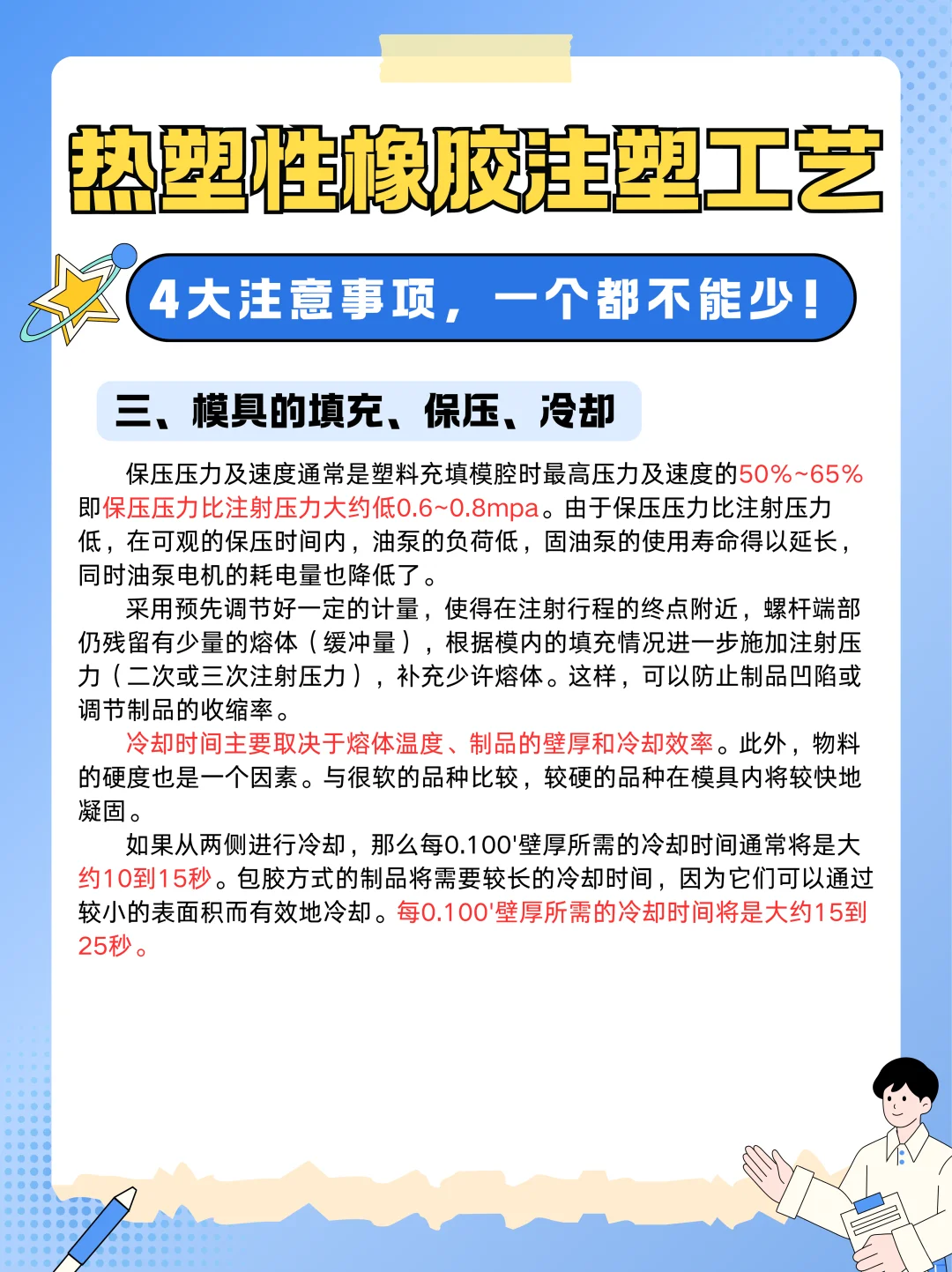 热塑性橡胶注塑工艺

4大注意事项，一个都不能少！

三、模具的填充、保压、冷却

保压压力及速度通常是塑料充填模腔时最高压力及速度的50%~65%即保压压力比注射压力大约低0.6~0.8mpa。由于保压压力比注射压力低，在可观的保压时间内，油泵的负荷低，固油泵的使用寿命得以延长，同时油泵电机的耗电量也降低了。

采用预先调节好一定的计量，使得在注射行程的终点附近，螺杆端部仍残留有少量的熔体（缓冲量），根据模内的填充情况进一步施加注射压力（二次或三次注射压力），补充少许熔体。这样，可以防止制品凹陷或调节制品的收缩率。

冷却时间主要取决于熔体温度、制品的壁厚和冷却效率。此外，物料的硬度也是一个因素。与很软的品种比较，较硬的品种在模具内将较快地凝固。

如果从两侧进行冷却，那么每0.100'壁厚所需的冷却时间通常将是大约10到15秒。包胶方式的制品将需要较长的冷却时间，因为它们可以通过较小的表面积而有效地冷却。每0.100'壁厚所需的冷却时间将是大约15到25秒。